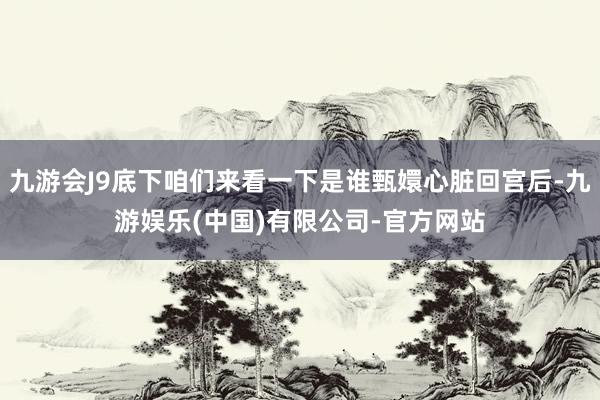 九游会J9底下咱们来看一下是谁甄嬛心脏回宫后-九游娱乐(中国)有限公司-官方网站